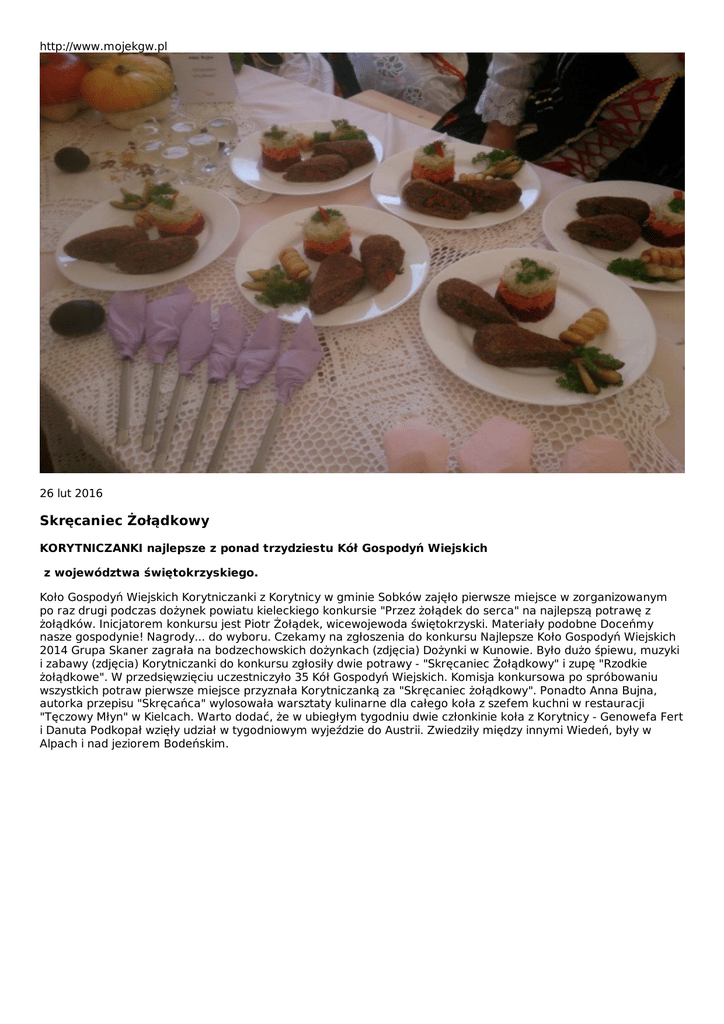 http://www.mojekgw.pl

26 lut 2016

Skręcaniec Żołądkowy

KORYTNICZANKI najlepsze z ponad trzydziestu Kół Gospodyń Wiejskich

z województwa świętokrzyskiego.

Koło Gospodyń Wiejskich Korytniczanki z Korytnicy w gminie Sobków zajęło pierwsze miejsce w zorganizowanym po raz drugi podczas dożynek powiatu kieleckiego konkursie "Przez żołądek do serca" na najlepszą potrawę z żołądków. Inicjatorem konkursu jest Piotr Żołądek, wicewojewoda świętokrzyski. Materiały podobne Doceńmy nasze gospodynie! Nagrody... do wyboru. Czekamy na zgłoszenia do konkursu Najlepsze Koło Gospodyń Wiejskich 2014 Grupa Skaner zagrała na bodzechowskich dożynkach (zdjęcia) Dożynki w Kunowie. Było dużo śpiewu, muzyki i zabawy (zdjęcia) Korytniczanki do konkursu zgłosiły dwie potrawy - "Skręcaniec Żołądkowy" i zupę "Rzodkie żołądkowe". W przedsięwzięciu uczestniczyło 35 Kół Gospodyń Wiejskich. Komisja konkursowa po spróbowaniu wszystkich potraw pierwsze miejsce przyznała Korytniczanką za "Skręcaniec żołądkowy". Ponadto Anna Bujna, autorka przepisu "Skręcańca" wylosowała warsztaty kulinarne dla całego koła z szefem kuchni w restauracji "Tęczowy Młyn" w Kielcach. Warto dodać, że w ubiegłym tygodniu dwie członkinie koła z Korytnicy - Genowefa Fert i Danuta Podkopał wzięły udział w tygodniowym wyjeździe do Austrii. Zwiedziły między innymi Wiedeń, były w Alpach i nad jeziorem Bodeńskim.